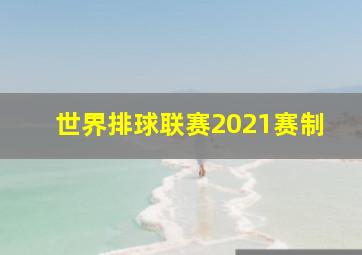 世界排球联赛2021赛制